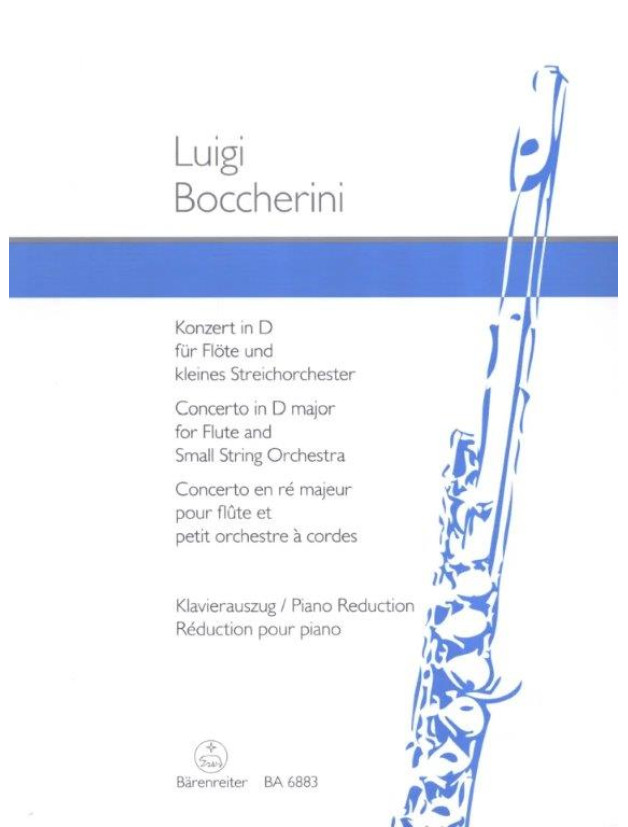 Luigi
Boccherini

Konzert in D
für Flöte und
kleines Streichorchester

Concerto in D major
for Flute and
Small String Orchestra

Concerto en ré majeur
pour flûte et
petit orchestre à cordes

Klavierauszug / Piano Reduction
Réduction pour piano

Bärenreiter BA 6883